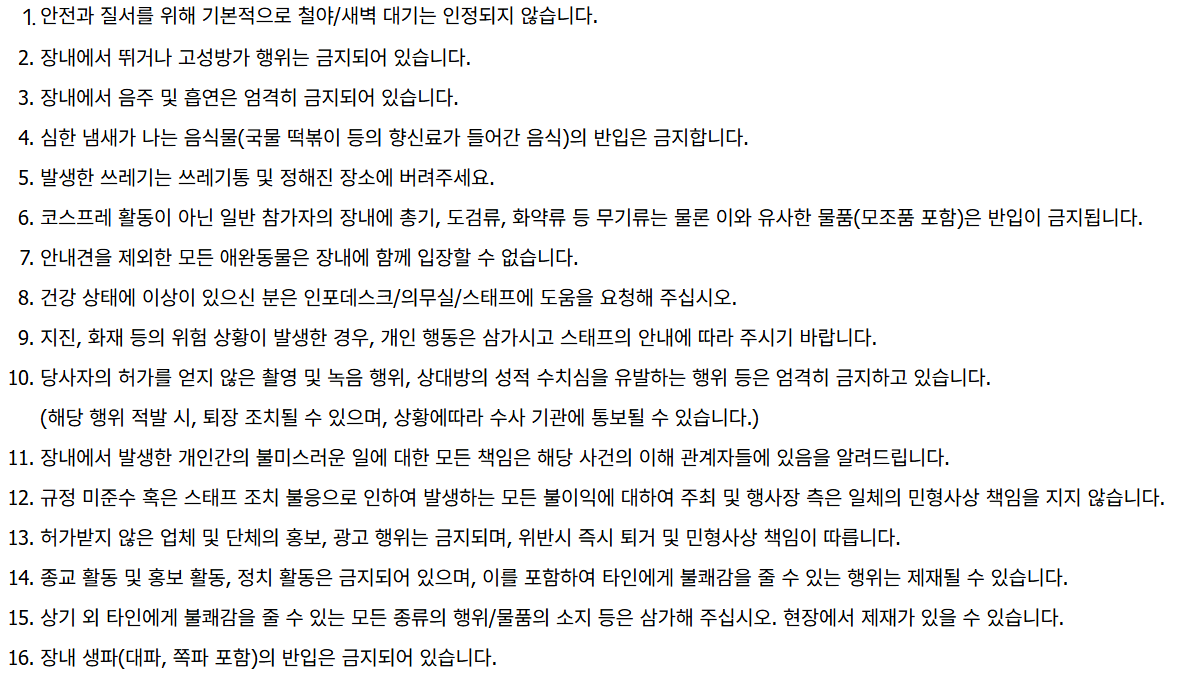 1. 안전과 질서를 위해 기본적으로 철야/새벽 대기는 인정되지 않습니다.
2. 장내에서 뛰거나 고성방가 행위는 금지되어 있습니다.
3. 장내에서 음주 및 흡연은 엄격히 금지되어 있습니다.
4. 심한 냄새가 나는 음식물(국물 떡볶이 등의 향신료가 들어간 음식)의 반입은 금지합니다.
5. 발생한 쓰레기는 쓰레기통 및 정해진 장소에 버려주세요.
6. 코스프레 활동이 아닌 일반 참가자의 장내에 총기, 도검류, 화약류 등 무기류는 물론 이와 유사한 물품(모조품 포함)은 반입이 금지됩니다.
7. 안내견을 제외한 모든 애완동물은 장내에 함께 입장할 수 없습니다.
8. 건강 상태에 이상이 있으신 분은 인포데스크/의무실/스태프에 도움을 요청해 주십시오.
9. 지진, 화재 등의 위험 상황이 발생한 경우, 개인 행동은 삼가시고 스태프의 안내에 따라 주시기 바랍니다.
10. 당사자의 허가를 얻지 않은 촬영 및 녹음 행위, 상대방의 성적 수치심을 유발하는 행위 등은 엄격히 금지하고 있습니다.
(해당 행위 적발 시, 퇴장 조치될 수 있으며, 상황에따라 수사 기관에 통보될 수 있습니다.)
11. 장내에서 발생한 개인간의 불미스러운 일에 대한 모든 책임은 해당 사건의 이해 관계자들에 있음을 알려드립니다.
12. 규정 미준수 혹은 스태프 조치 불응으로 인하여 발생하는 모든 불이익에 대하여 주최 및 행사장 측은 일체의 민형사상 책임을 지지 않습니다.
13. 허가받지 않은 업체 및 단체의 홍보, 광고 행위는 금지되며, 위반시 즉시 퇴거 및 민형사상 책임이 따릅니다.
14. 종교 활동 및 홍보 활동, 정치 활동은 금지되어 있으며, 이를 포함하여 타인에게 불쾌감을 줄 수 있는 행위는 제재될 수 있습니다.
15. 상기 외 타인에게 불쾌감을 줄 수 있는 모든 종류의 행위/물품의 소지 등은 삼가해 주십시오. 현장에서 제재가 있을 수 있습니다.
16. 장내 생파(대파, 쪽파 포함)의 반입은 금지되어 있습니다.